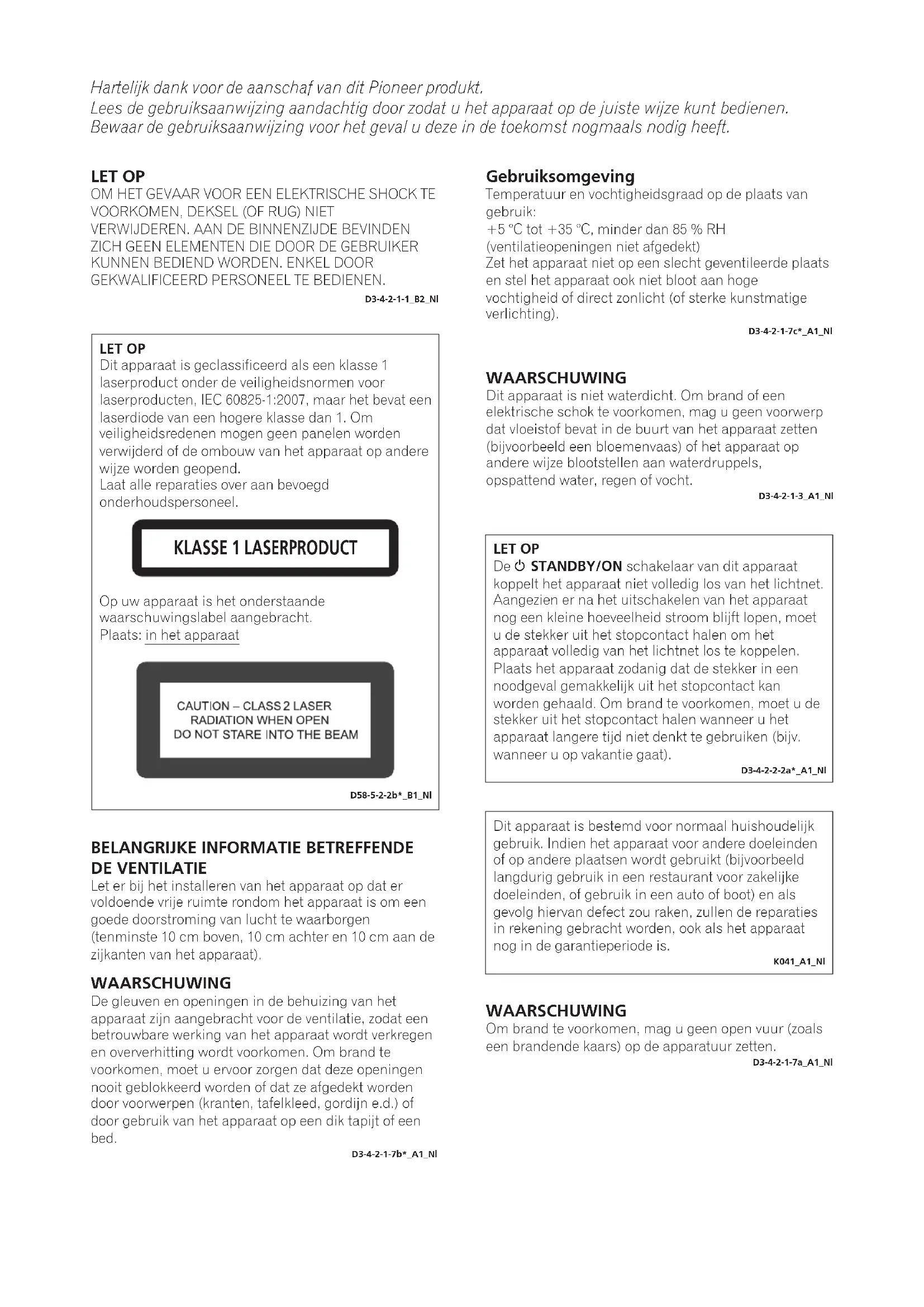 Hartelijk dank voor de aanschaf van dit Pioneer produkt.
Lees de gebruiksaanwijzing aandachtig door zodat u het apparaat op de juiste wijze kunt bedienen.
Bewaar de gebruiksaanwijzing voor het geval u deze in de toekomst nogmaals nodig heeft.

LET OP
OM HET GEVAAR VOOR EEN ELEKTRISCHE SHOCK TE VOORKOMEN, DEKSEL (OF RUG) NIET VERWIJDEREN. AAN DE BINNENZIJDE BEVINDEN ZICH GEEN ELEMENTEN DIE DOOR DE GEBRUIKER KUNNEN BEDIEND WORDEN. ENKEL DOOR GEKWALIFICEERD PERSONEEL TE BEDIENEN.
D3-4-2-1-1_B2_Nl

LET OP
Dit apparaat is geclassificeerd als een klasse 1 laserproduct onder de veiligheidsnormen voor laserproducten, IEC 60825-1:2007, maar het bevat een laserdiode van een hogere klasse dan 1. Om veiligheidsredenen mogen geen panelen worden verwijderd of de ombouw van het apparaat op andere wijze worden geopend.
Laat alle reparaties over aan bevoegd onderhoudspersoneel.

KLASSE 1 LASERPRODUCT

Op uw apparaat is het onderstaande waarschuwingslabel aangebracht.
Plaats: in het apparaat

CAUTION – CLASS 2 LASER RADIATION WHEN OPEN DO NOT STARE INTO THE BEAM

D58-5-2-2b*_B1_Nl

BELANGRIJKE INFORMATIE BETREFFENDE DE VENTILATIE
Let er bij het installeren van het apparaat op dat er voldoende vrije ruimte rondom het apparaat is om een goede doorstroming van lucht te waarborgen (tenminste 10 cm boven, 10 cm achter en 10 cm aan de zijkanten van het apparaat).

WAARSCHUWING
De gleuven en openingen in de behuizing van het apparaat zijn aangebracht voor de ventilatie, zodat een betrouwbare werking van het apparaat wordt verkregen en oververhitting wordt voorkomen. Om brand te voorkomen, moet u ervoor zorgen dat deze openingen nooit geblokkeerd worden of dat ze afgedekt worden door voorwerpen (kranten, tafelkleed, gordijn e.d.) of door gebruik van het apparaat op een dik tapijt of een bed.
D3-4-2-1-7b*_A1_Nl

Gebruiksomgeving
Temperatuur en vochtigheidsgraad op de plaats van gebruik:
+5 °C tot +35 °C, minder dan 85 % RH (ventilatieopeningen niet afgedekt)
Zet het apparaat niet op een slecht geventileerde plaats en stel het apparaat ook niet bloot aan hoge vochtigheid of direct zonlicht (of sterke kunstmatige verlichting).
D3-4-2-1-7c*_A1_Nl

WAARSCHUWING
Dit apparaat is niet waterdicht. Om brand of een elektrische schok te voorkomen, mag u geen voorwerp dat vloeistof bevat in de buurt van het apparaat zetten (bijvoorbeeld een bloemenvaas) of het apparaat op andere wijze blootstellen aan waterdruppels, opspattend water, regen of vocht.
D3-4-2-1-3_A1_Nl

LET OP
De ⏻ STANDBY/ON schakelaar van dit apparaat koppelt het apparaat niet volledig los van het lichtnet. Aangezien er na het uitschakelen van het apparaat nog een kleine hoeveelheid stroom blijft lopen, moet u de stekker uit het stopcontact halen om het apparaat volledig van het lichtnet los te koppelen. Plaats het apparaat zodanig dat de stekker in een noodgeval gemakkelijk uit het stopcontact kan worden gehaald. Om brand te voorkomen, moet u de stekker uit het stopcontact halen wanneer u het apparaat langere tijd niet denkt te gebruiken (bijv. wanneer u op vakantie gaat).
D3-4-2-2-2a*_A1_Nl

Dit apparaat is bestemd voor normaal huishoudelijk gebruik. Indien het apparaat voor andere doeleinden of op andere plaatsen wordt gebruikt (bijvoorbeeld langdurig gebruik in een restaurant voor zakelijke doeleinden, of gebruik in een auto of boot) en als gevolg hiervan defect zou raken, zullen de reparaties in rekening gebracht worden, ook als het apparaat nog in de garantieperiode is.
K041_A1_Nl

WAARSCHUWING
Om brand te voorkomen, mag u geen open vuur (zoals een brandende kaars) op de apparatuur zetten.
D3-4-2-1-7a_A1_Nl